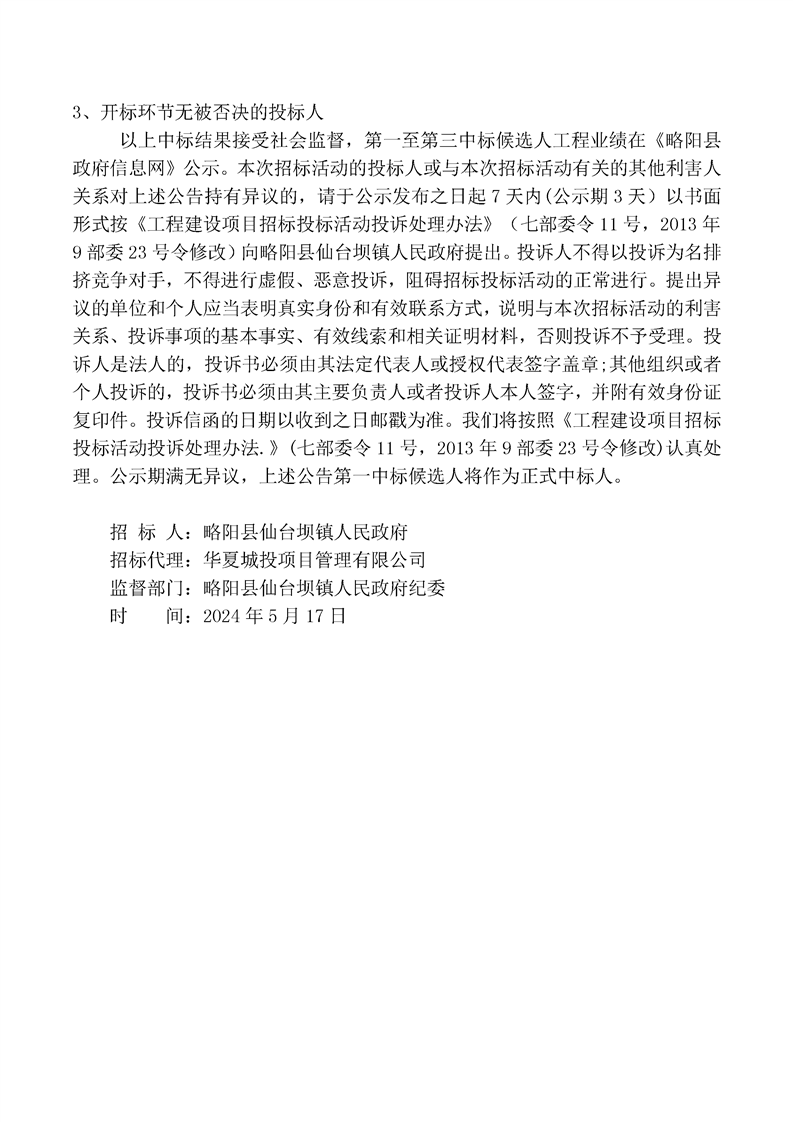 3、开标环节无被否决的投标人

以上中标结果接受社会监督，第一至第三中标候选人工程业绩在《略阳县政府信息网》公示。本次招标活动的投标人或与本次招标活动有关的其他利害人关系对上述公告持有异议的，请于公示发布之日起 7 天内（公示期 3 天）以书面形式按《工程建设项目招标投标活动投诉处理办法》（七部委令 11 号，2013 年 9 部委 23 号令修改）向略阳县仙台坝镇人民政府提出。投诉人不得以投诉为名排挤竞争对手，不得进行虚假、恶意投诉，阻碍招标投标活动的正常进行。提出异议的单位和个人应当表明真实身份和有效联系方式，说明与本次招标活动的利害关系、投诉事项的基本事实、有效线索和相关证明材料，否则投诉不予受理。投诉人是法人的，投诉书必须由其法定代表人或授权代表签字盖章;其他组织或者个人投诉的，投诉书必须由其主要负责人或者投诉人本人签字，并附有效身份证复印件。投诉信函的日期以收到之日邮戳为准。我们将按照《工程建设项目招标投标活动投诉处理办法.》(七部委令 11 号，2013 年 9 部委 23 号令修改）认真处理。公示期满无异议，上述公告第一中标候选人将作为正式中标人。

招 标 人：略阳县仙台坝镇人民政府
招标代理：华夏城投项目管理有限公司
监督部门：略阳县仙台坝镇人民政府纪委
时　　间：2024 年 5 月 17 日